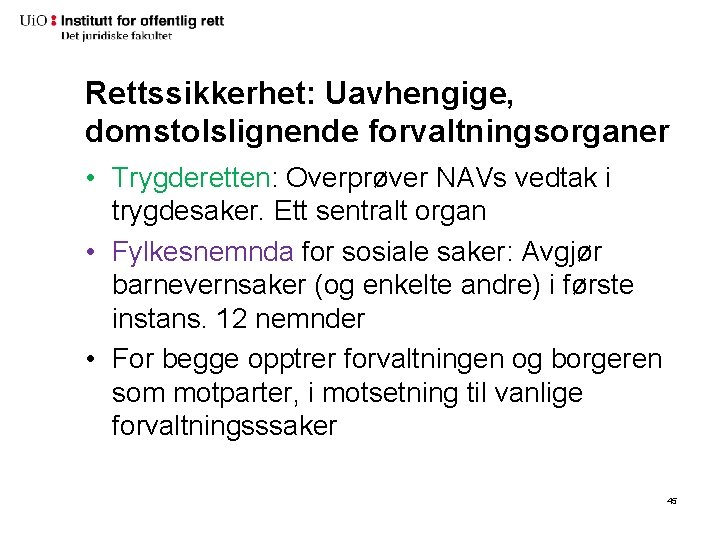 UiO : Institutt for offentlig rett
Det juridiske fakultet

Rettssikkerhet: Uavhengige, domstolslignende forvaltningsorganer

• Trygderetten: Overprøver NAVs vedtak i trygdesaker. Ett sentralt organ

• Fylkesnemnda for sosiale saker: Avgjør barnevernsaker (og enkelte andre) i første instans. 12 nemnder

• For begge opptrer forvaltningen og borgeren som motparter, i motsetning til vanlige forvaltningsssaker

45